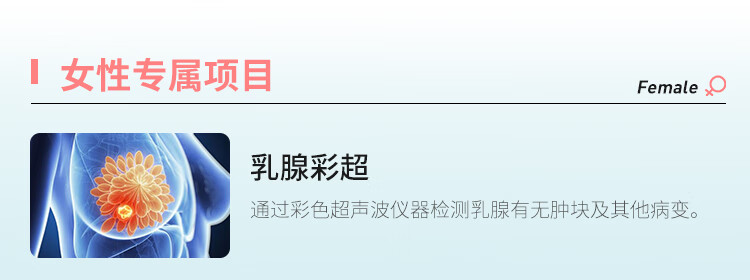 女性专属项目

Female

乳腺彩超

通过彩色超声波仪器检测乳腺有无肿块及其他病变。